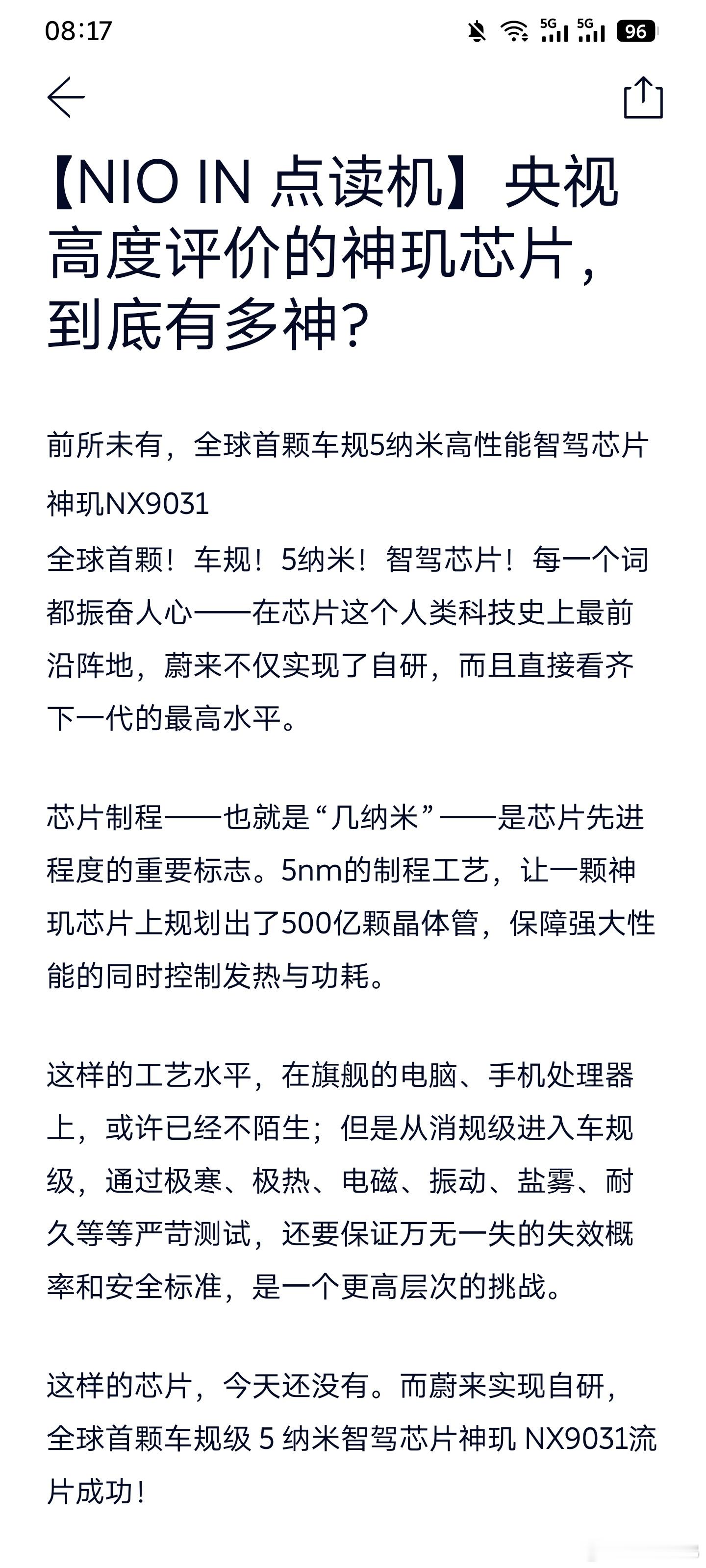 08:17 5G 5G 96

【NIO IN 点读机】央视高度评价的神玑芯片，到底有多神？

前所未有，全球首颗车规5纳米高性能智驾芯片神玑NX9031
全球首颗！车规！5纳米！智驾芯片！每一个词都振奋人心——在芯片这个人类科技史上最前沿阵地，蔚来不仅实现了自研，而且直接看齐下一代的最高水平。

芯片制程——也就是“几纳米”——是芯片先进程度的重要标志。5nm的制程工艺，让一颗神玑芯片上规划出了500亿颗晶体管，保障强大性能的同时控制发热与功耗。

这样的工艺水平，在旗舰的电脑、手机处理器上，或许已经不陌生；但是从消规级进入车规级，通过极寒、极热、电磁、振动、盐雾、耐久等等严苛测试，还要保证万无一失的失效概率和安全标准，是一个更高层次的挑战。

这样的芯片，今天还没有。而蔚来实现自研，全球首颗车规级 5 纳米智驾芯片神玑 NX9031流片成功！